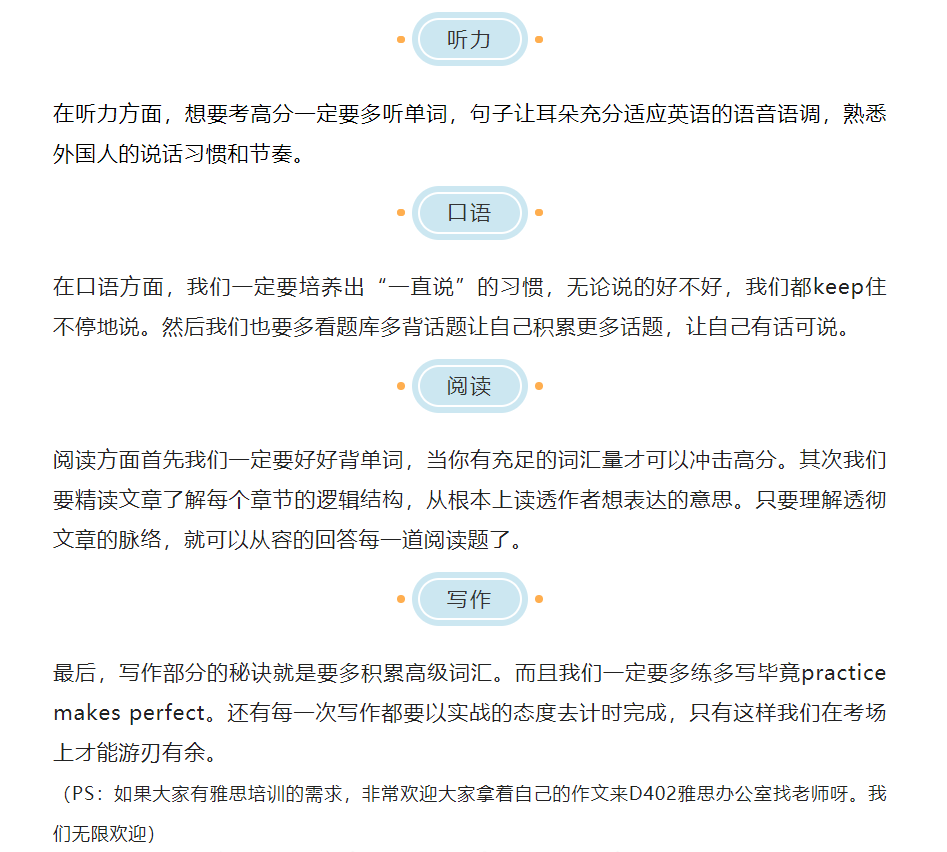 听力

在听力方面，想要考高分一定要多听单词，句子让耳朵充分适应英语的语音语调，熟悉外国人的说话习惯和节奏。

口语

在口语方面，我们一定要培养出“一直说”的习惯，无论说的好不好，我们都keep住不停地说。然后我们也要多看题库多背话题让自己积累更多话题，让自己有话可说。

阅读

阅读方面首先我们一定要好好背单词，当你有充足的词汇量才可以冲击高分。其次我们要精读文章了解每个章节的逻辑结构，从根本上读透作者想表达的意思。只要理解透彻文章的脉络，就可以从容的回答每一道阅读题了。

写作

最后，写作部分的秘诀就是要多积累高级词汇。而且我们一定要多练多写毕竟practice makes perfect。还有每一次写作都要以实战的态度去计时完成，只有这样我们在考场上才能游刃有余。

（PS：如果大家有雅思培训的需求，非常欢迎大家拿着自己的作文来D402雅思办公室找老师呀。我们无限欢迎）